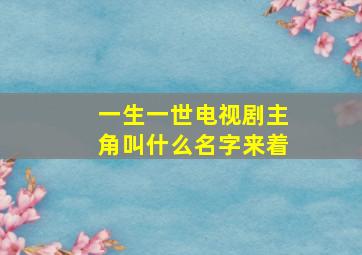 一生一世电视剧主角叫什么名字来着